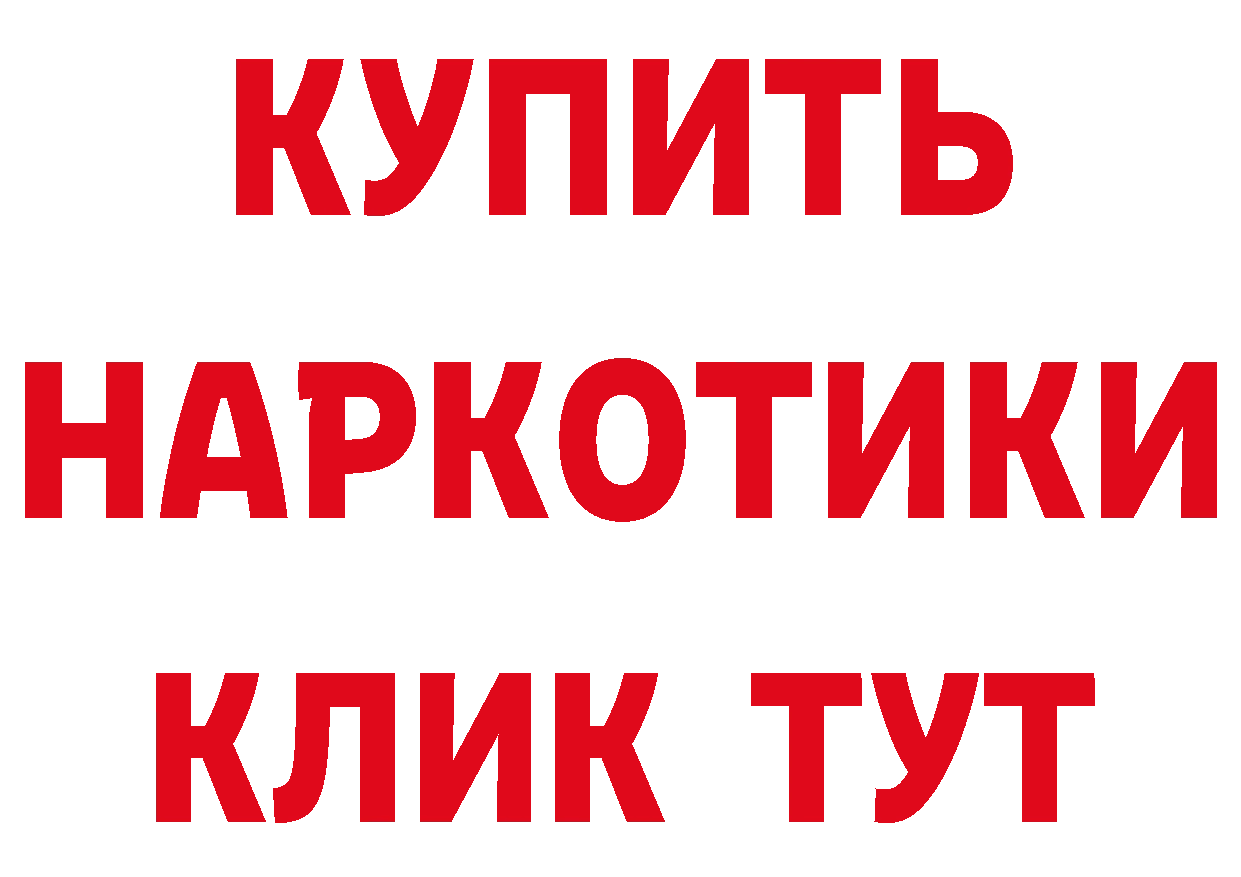 КУПИТЬ
НАРКОТИКИ
КЛИК ТУТ